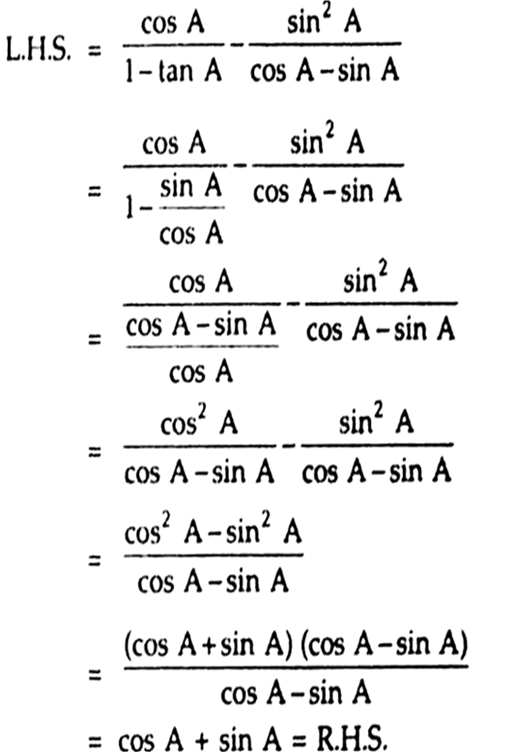 L.H.S. $= \frac{\cos A}{1-\tan A} - \frac{\sin^2 A}{\cos A - \sin A}$

$= \frac{\cos A}{1-\frac{\sin A}{\cos A}} - \frac{\sin^2 A}{\cos A - \sin A}$

$= \frac{\cos A}{\frac{\cos A - \sin A}{\cos A}} - \frac{\sin^2 A}{\cos A - \sin A}$

$= \frac{\cos^2 A}{\cos A - \sin A} - \frac{\sin^2 A}{\cos A - \sin A}$

$= \frac{\cos^2 A - \sin^2 A}{\cos A - \sin A}$

$= \frac{(\cos A + \sin A)(\cos A - \sin A)}{\cos A - \sin A}$

$= \cos A + \sin A =$ R.H.S.